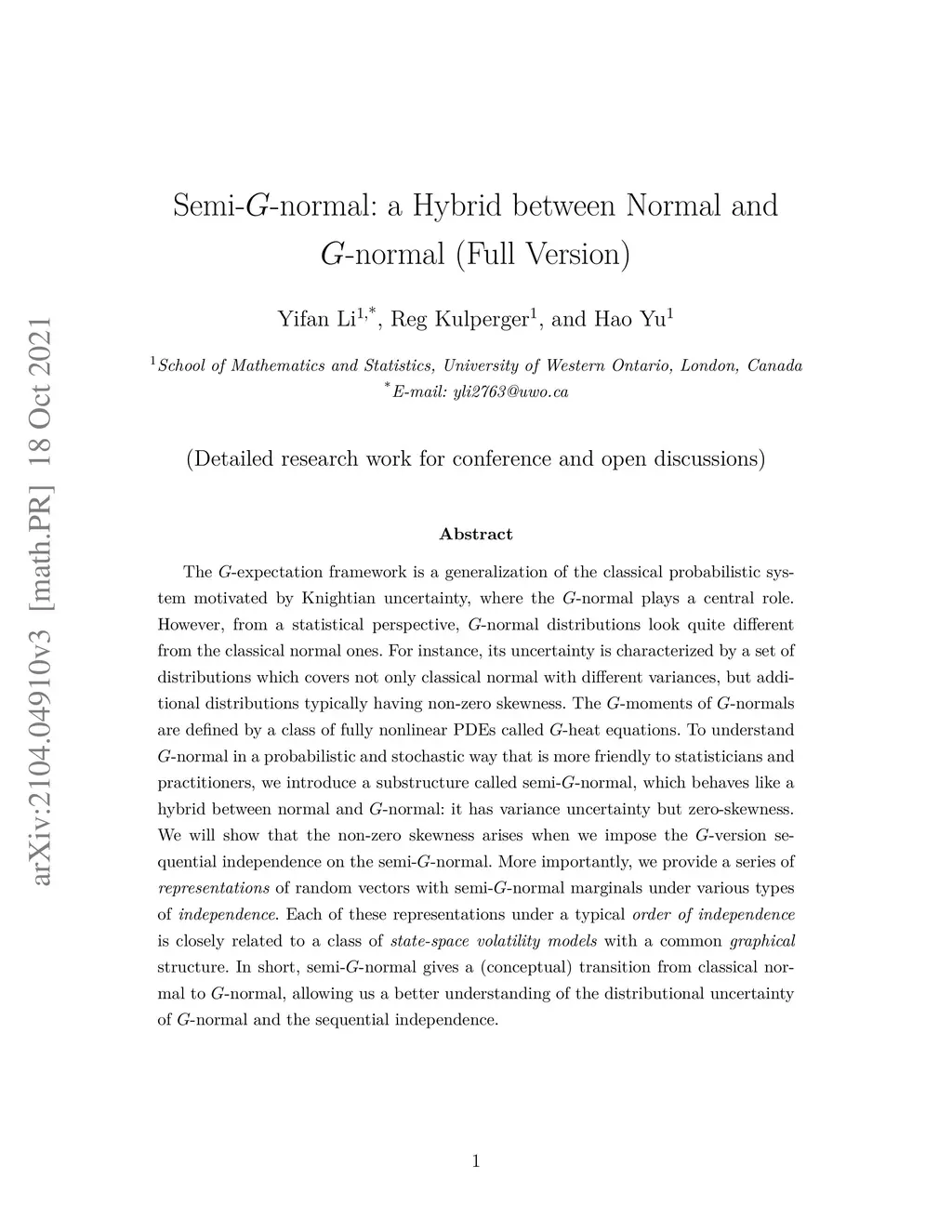 arXiv:2104.04910v3 [math.PR] 18 Oct 2021

Semi-$G$-normal: a Hybrid between Normal and $G$-normal (Full Version)

Yifan Li$^{1,*}$, Reg Kulperger$^{1}$, and Hao Yu$^{1}$

$^{1}$School of Mathematics and Statistics, University of Western Ontario, London, Canada
$^{*}$E-mail: yli2763@uwo.ca

(Detailed research work for conference and open discussions)

Abstract

The $G$-expectation framework is a generalization of the classical probabilistic system motivated by Knightian uncertainty, where the $G$-normal plays a central role. However, from a statistical perspective, $G$-normal distributions look quite different from the classical normal ones. For instance, its uncertainty is characterized by a set of distributions which covers not only classical normal with different variances, but additional distributions typically having non-zero skewness. The $G$-moments of $G$-normals are defined by a class of fully nonlinear PDEs called $G$-heat equations. To understand $G$-normal in a probabilistic and stochastic way that is more friendly to statisticians and practitioners, we introduce a substructure called semi-$G$-normal, which behaves like a hybrid between normal and $G$-normal: it has variance uncertainty but zero-skewness. We will show that the non-zero skewness arises when we impose the $G$-version sequential independence on the semi-$G$-normal. More importantly, we provide a series of representations of random vectors with semi-$G$-normal marginals under various types of independence. Each of these representations under a typical order of independence is closely related to a class of state-space volatility models with a common graphical structure. In short, semi-$G$-normal gives a (conceptual) transition from classical normal to $G$-normal, allowing us a better understanding of the distributional uncertainty of $G$-normal and the sequential independence.

1